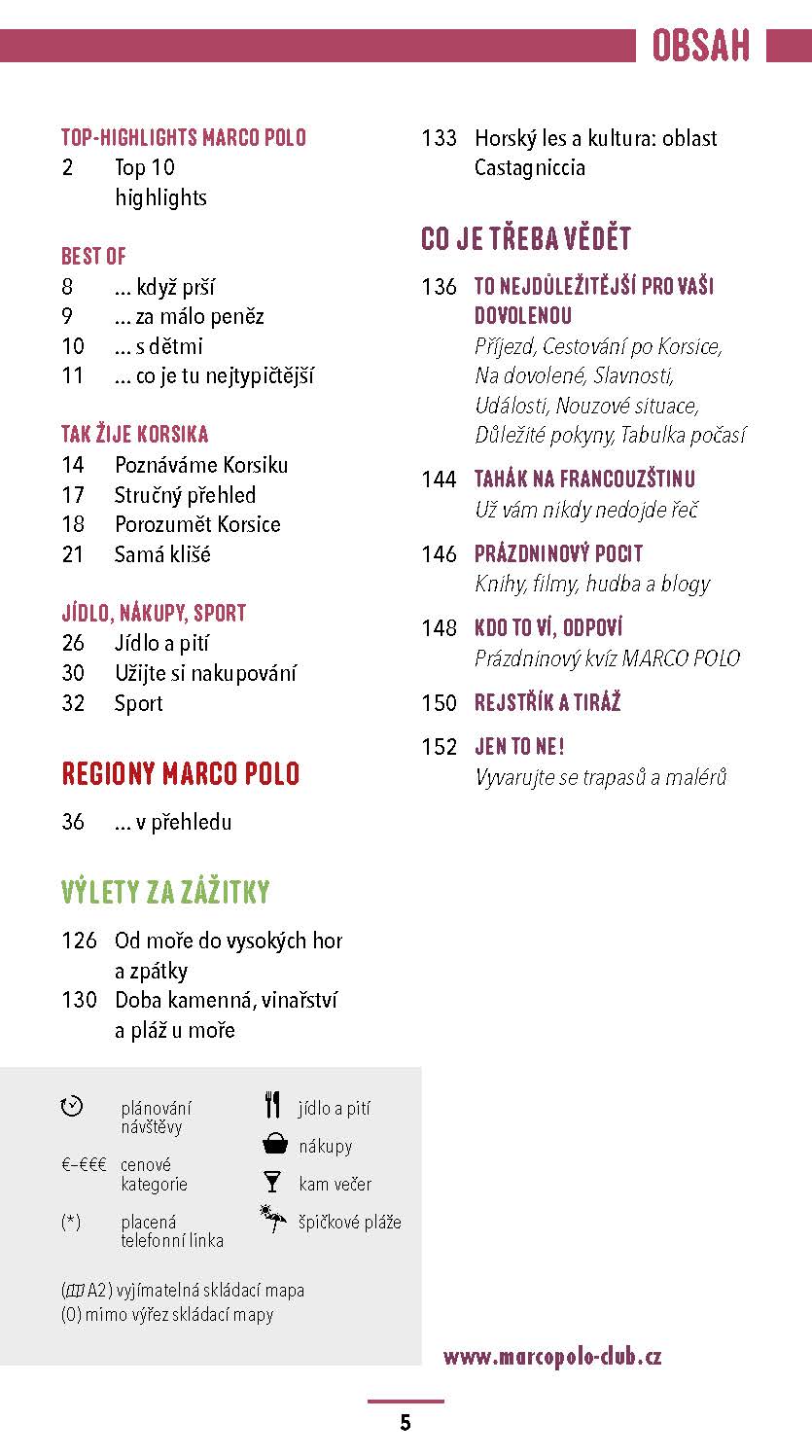 OBSAH

TOP-HIGHLIGHTS MARCO POLO
2 Top 10 highlights

BEST OF
8 ... když prší
9 ... za málo peněz
10 ... s dětmi
11 ... co je tu nejtypičtější

TAK ŽIJE KORSIKA
14 Poznáváme Korsiku
17 Stručný přehled
18 Porozumět Korsice
21 Samá klišé

JÍDLO, NÁKUPY, SPORT
26 Jídlo a pití
30 Užijte si nakupování
32 Sport

REGIONY MARCO POLO
36 ... v přehledu

VÝLETY ZA ZÁŽITKY
126 Od moře do vysokých hor a zpátky
130 Doba kamenná, vinařství a pláž u moře

plánování návštěvy
€–€€€ cenové kategorie
(*) placená telefonní linka
jídlo a pití
nákupy
kam večer
špičkové pláže

(A2) vyjímatelná skládací mapa
(0) mimo výřez skládací mapy

133 Horský les a kultura: oblast Castagniccia

CO JE TŘEBA VĚDĚT
136 TO NEJDŮLEŽITĚJŠÍ PRO VAŠI DOVOLENOU
Příjezd, Cestování po Korsice, Na dovolené, Slavnosti, Události, Nouzové situace, Důležité pokyny, Tabulka počasí

144 TAHÁK NA FRANCOUZŠTINU
Už vám nikdy nedojde řeč

146 PRÁZDNINOVÝ POCIT
Knihy, filmy, hudba a blogy

148 KDO TO VÍ, ODPOVÍ
Prázdninový kvíz MARCO POLO

150 REJSTŘÍK A TIRÁŽ

152 JEN TO NE!
Vyvarujte se trapasů a malérů

www.marcopolo-club.cz

5